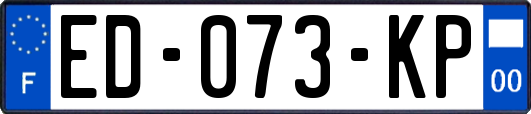 F
ED-073-KP
00